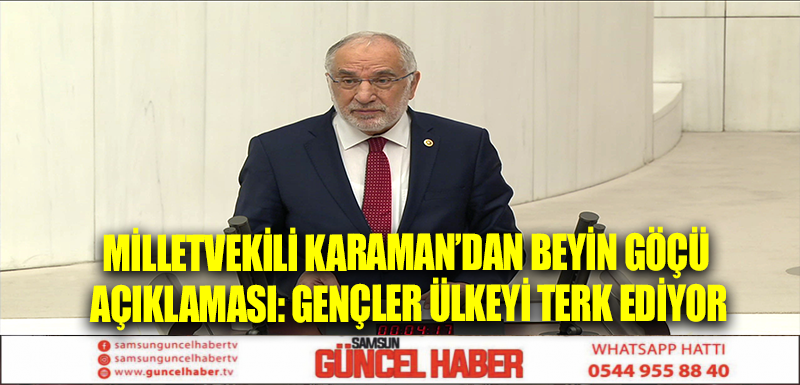 MİLLETVEKİLİ KARAMAN'DAN BEYİN GÖÇÜ AÇIKLAMASI: GENÇLER ÜLKEYİ TERK EDİYOR

00:04:17

samsunguncelhabertv
samsunguncelhabertv
www.guncelhaber.tv

SAMSUN
GÜNCEL HABER

WHATSAPP HATTI
0544 955 88 40